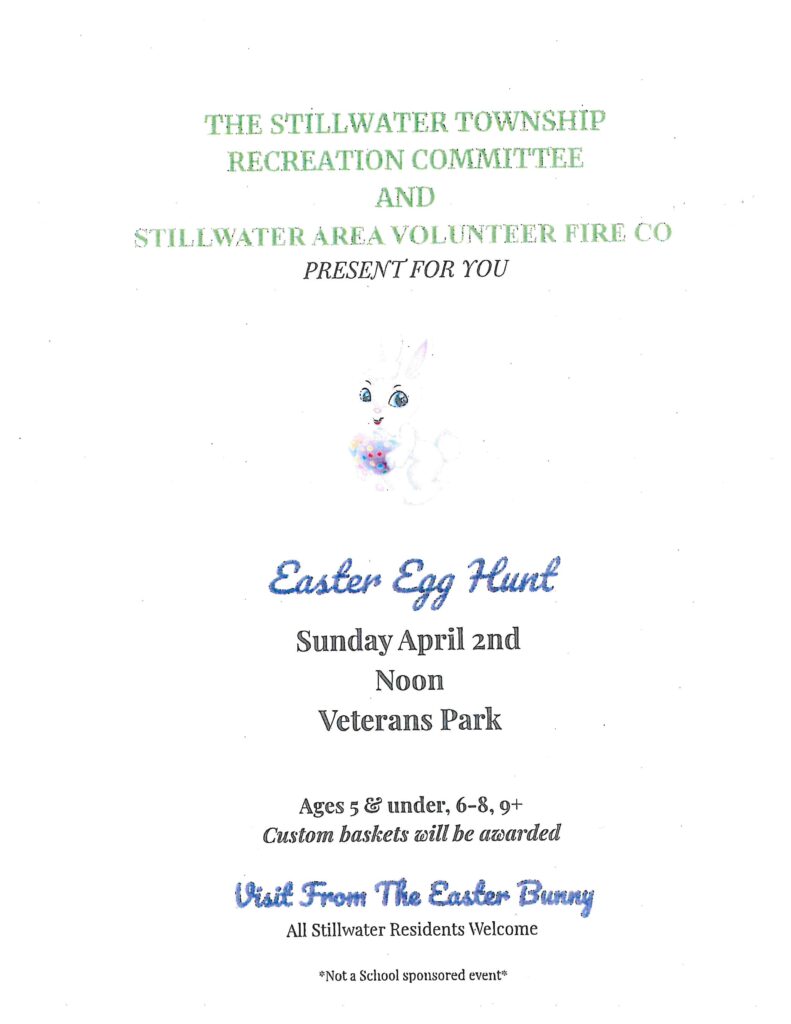 THE STILLWATER TOWNSHIP
RECREATION COMMITTEE
AND
STILLWATER AREA VOLUNTEER FIRE CO
PRESENT FOR YOU

Easter Egg Hunt

Sunday April 2nd
Noon
Veterans Park

Ages 5 & under, 6-8, 9+
Custom baskets will be awarded

Visit From The Easter Bunny
All Stillwater Residents Welcome

*Not a School sponsored event*